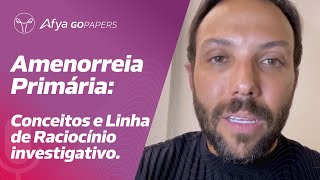 Afya GOPAPERS

Amenorreia Primária:

Conceitos e Linha de Raciocínio investigativo.